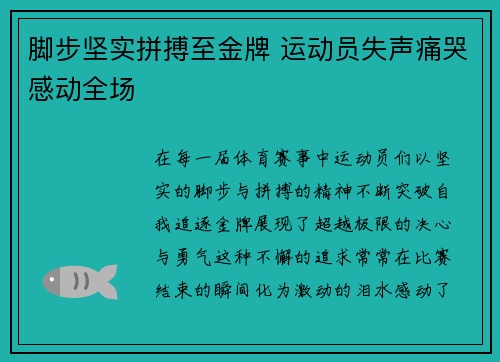 脚步坚实拼搏至金牌 运动员失声痛哭感动全场

在每一届体育赛事中运动员们以坚实的脚步与拼搏的精神不断突破自我追逐金牌展现了超越极限的决心与勇气这种不懈的追求常常在比赛结束的瞬间化为激动的泪水感动了